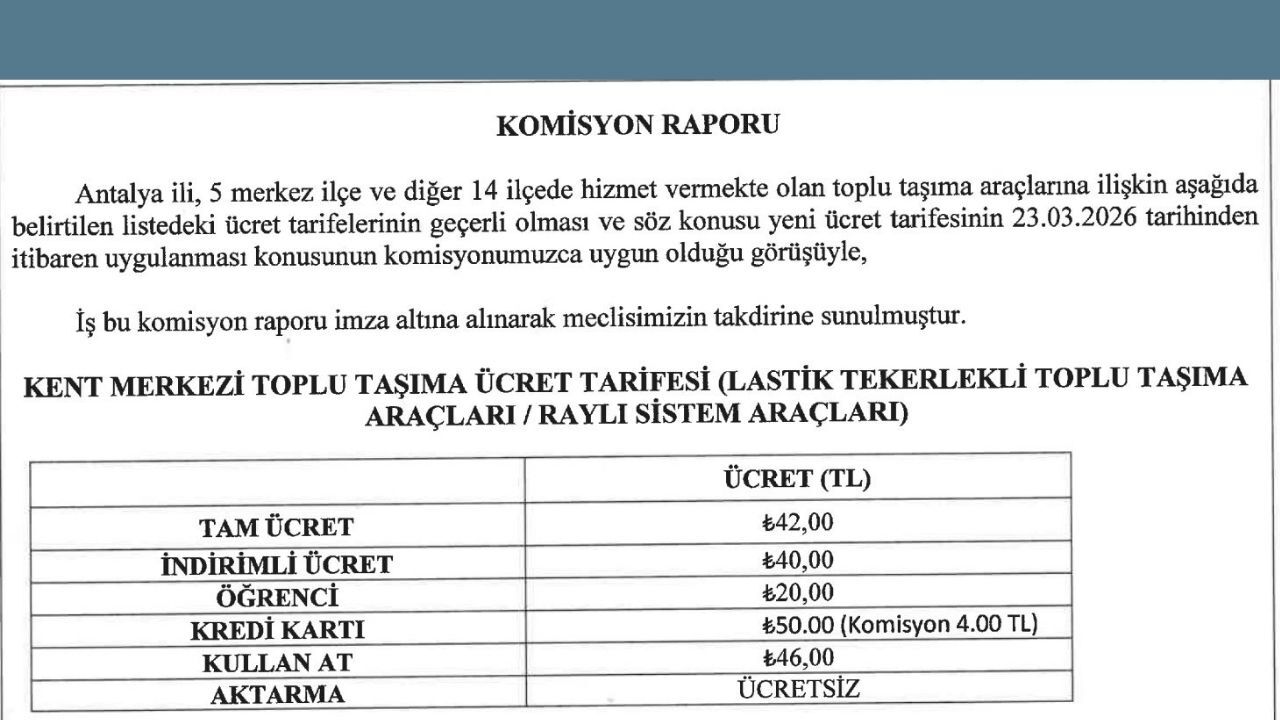 KOMİSYON RAPORU

Antalya ili, 5 merkez ilçe ve diğer 14 ilçede hizmet vermekte olan toplu taşıma araçlarına ilişkin aşağıda belirtilen listedeki ücret tarifelerinin geçerli olması ve söz konusu yeni ücret tarifesinin 23.03.2026 tarihinden itibaren uygulanması konusunun komisyonumuzca uygun olduğu görüşüyle,

İş bu komisyon raporu imza altına alınarak meclisimizin takdirine sunulmuştur.

KENT MERKEZİ TOPLU TAŞIMA ÜCRET TARİFESİ (LASTİK TEKERLEKLİ TOPLU TAŞIMA ARAÇLARI / RAYLI SİSTEM ARAÇLARI)

| | ÜCRET (TL) |
|---|---|
| TAM ÜCRET | ₺42,00 |
| İNDİRİMLİ ÜCRET | ₺40,00 |
| ÖĞRENCİ | ₺20,00 |
| KREDİ KARTI | ₺50.00 (Komisyon 4.00 TL) |
| KULLAN AT | ₺46,00 |
| AKTARMA | ÜCRETSİZ |